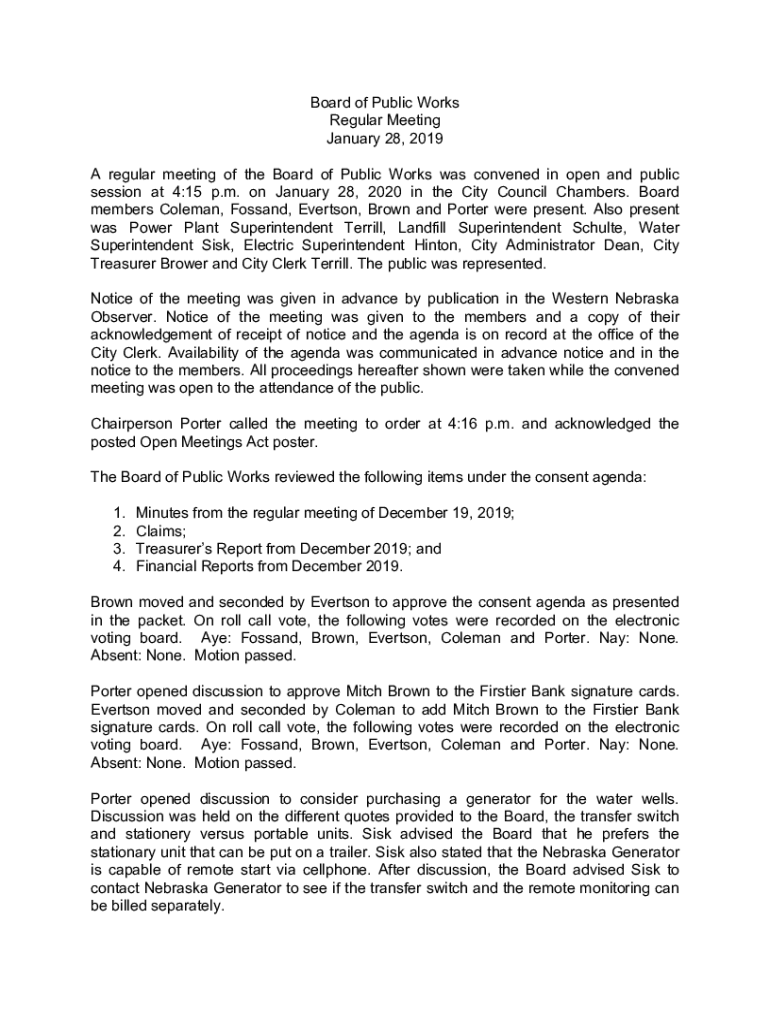 Board of Public Works
Regular Meeting
January 28, 2019

A regular meeting of the Board of Public Works was convened in open and public session at 4:15 p.m. on January 28, 2020 in the City Council Chambers. Board members Coleman, Fossand, Evertson, Brown and Porter were present. Also present was Power Plant Superintendent Terrill, Landfill Superintendent Schulte, Water Superintendent Sisk, Electric Superintendent Hinton, City Administrator Dean, City Treasurer Brower and City Clerk Terrill. The public was represented.

Notice of the meeting was given in advance by publication in the Western Nebraska Observer. Notice of the meeting was given to the members and a copy of their acknowledgement of receipt of notice and the agenda is on record at the office of the City Clerk. Availability of the agenda was communicated in advance notice and in the notice to the members. All proceedings hereafter shown were taken while the convened meeting was open to the attendance of the public.

Chairperson Porter called the meeting to order at 4:16 p.m. and acknowledged the posted Open Meetings Act poster.

The Board of Public Works reviewed the following items under the consent agenda:

1. Minutes from the regular meeting of December 19, 2019;
2. Claims;
3. Treasurer's Report from December 2019; and
4. Financial Reports from December 2019.

Brown moved and seconded by Evertson to approve the consent agenda as presented in the packet. On roll call vote, the following votes were recorded on the electronic voting board. Aye: Fossand, Brown, Evertson, Coleman and Porter. Nay: None. Absent: None. Motion passed.

Porter opened discussion to approve Mitch Brown to the Firstier Bank signature cards. Evertson moved and seconded by Coleman to add Mitch Brown to the Firstier Bank signature cards. On roll call vote, the following votes were recorded on the electronic voting board. Aye: Fossand, Brown, Evertson, Coleman and Porter. Nay: None. Absent: None. Motion passed.

Porter opened discussion to consider purchasing a generator for the water wells. Discussion was held on the different quotes provided to the Board, the transfer switch and stationery versus portable units. Sisk advised the Board that he prefers the stationary unit that can be put on a trailer. Sisk also stated that the Nebraska Generator is capable of remote start via cellphone. After discussion, the Board advised Sisk to contact Nebraska Generator to see if the transfer switch and the remote monitoring can be billed separately.